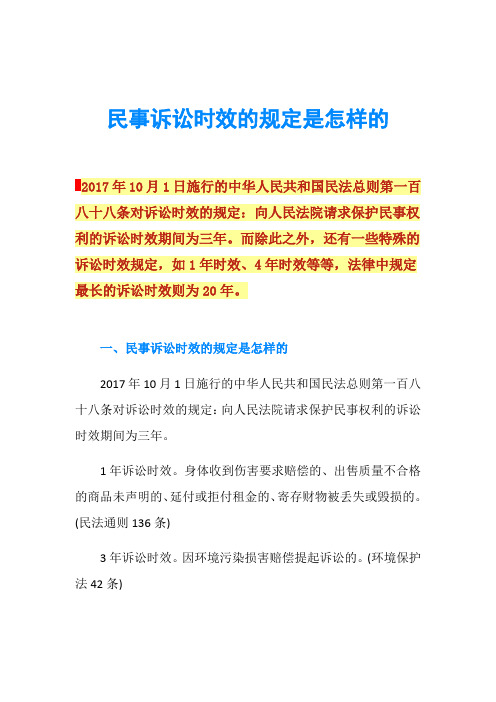 民事诉讼时效的规定是怎样的

2017年10月1日施行的中华人民共和国民法总则第一百八十八条对诉讼时效的规定：向人民法院请求保护民事权利的诉讼时效期间为三年。而除此之外，还有一些特殊的诉讼时效规定，如1年时效、4年时效等等，法律中规定最长的诉讼时效则为20年。

一、民事诉讼时效的规定是怎样的

2017年10月1日施行的中华人民共和国民法总则第一百八十八条对诉讼时效的规定：向人民法院请求保护民事权利的诉讼时效期间为三年。

1年诉讼时效。身体收到伤害要求赔偿的、出售质量不合格的商品未声明的、延付或拒付租金的、寄存财物被丢失或毁损的。(民法通则136条)

3年诉讼时效。因环境污染损害赔偿提起诉讼的。(环境保护法42条)